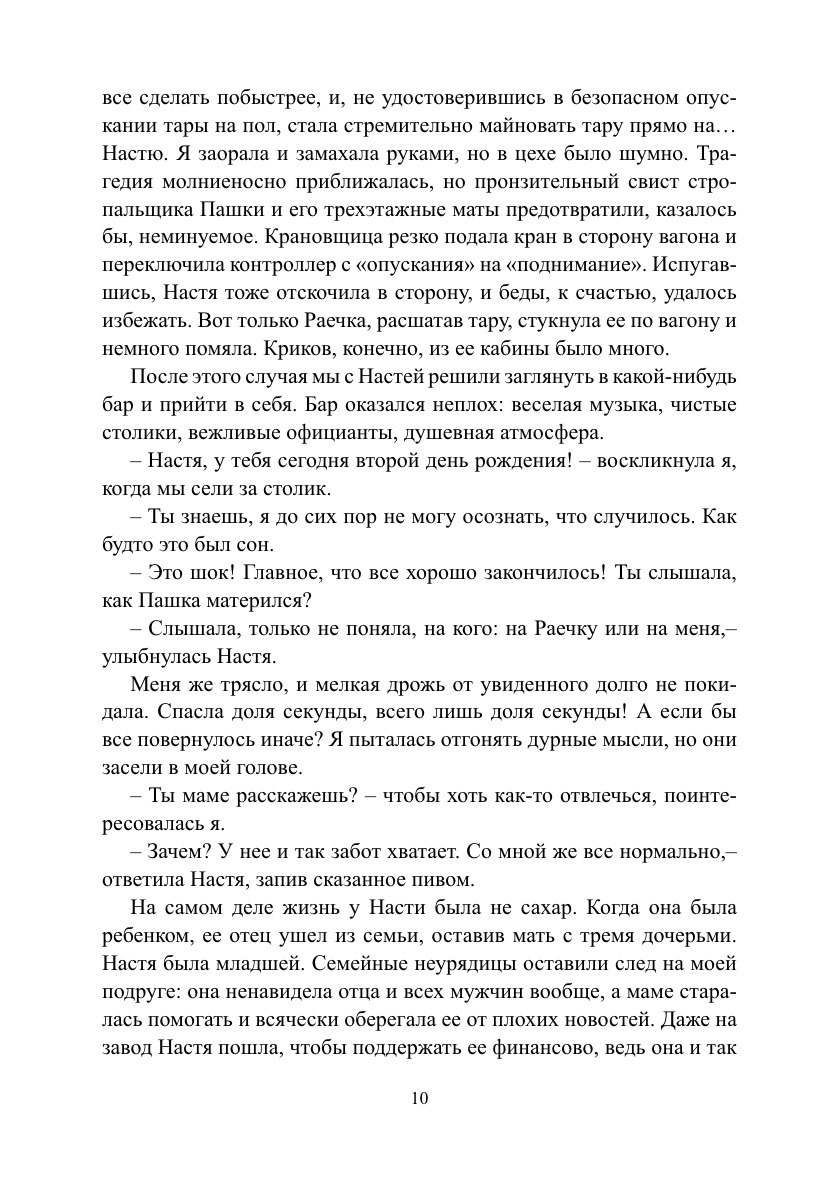 все сделать побыстрее, и, не удостоверившись в безопасном опускании тары на пол, стала стремительно майновать тару прямо на… Настю. Я заорала и замахала руками, но в цехе было шумно. Трагедия молниеносно приближалась, но пронзительный свист стропальщика Пашки и его трехэтажные маты предотвратили, казалось бы, неминуемое. Крановщица резко подала кран в сторону вагона и переключила контроллер с «опускания» на «поднимание». Испугавшись, Настя тоже отскочила в сторону, и беды, к счастью, удалось избежать. Вот только Раечка, расшатав тару, стукнула ее по вагону и немного помяла. Криков, конечно, из ее кабины было много.

После этого случая мы с Настей решили заглянуть в какой-нибудь бар и прийти в себя. Бар оказался неплох: веселая музыка, чистые столики, вежливые официанты, душевная атмосфера.

– Настя, у тебя сегодня второй день рождения! – воскликнула я, когда мы сели за столик.

– Ты знаешь, я до сих пор не могу осознать, что случилось. Как будто это был сон.

– Это шок! Главное, что все хорошо закончилось! Ты слышала, как Пашка матерился?

– Слышала, только не поняла, на кого: на Раечку или на меня,– улыбнулась Настя.

Меня же трясло, и мелкая дрожь от увиденного долго не покидала. Спасла доля секунды, всего лишь доля секунды! А если бы все повернулось иначе? Я пыталась отгонять дурные мысли, но они засели в моей голове.

– Ты маме расскажешь? – чтобы хоть как-то отвлечься, поинтересовалась я.

– Зачем? У нее и так забот хватает. Со мной же все нормально,– ответила Настя, запив сказанное пивом.

На самом деле жизнь у Насти была не сахар. Когда она была ребенком, ее отец ушел из семьи, оставив мать с тремя дочерьми. Настя была младшей. Семейные неурядицы оставили след на моей подруге: она ненавидела отца и всех мужчин вообще, а маме старалась помогать и всячески оберегала ее от плохих новостей. Даже на завод Настя пошла, чтобы поддержать ее финансово, ведь она и так

10